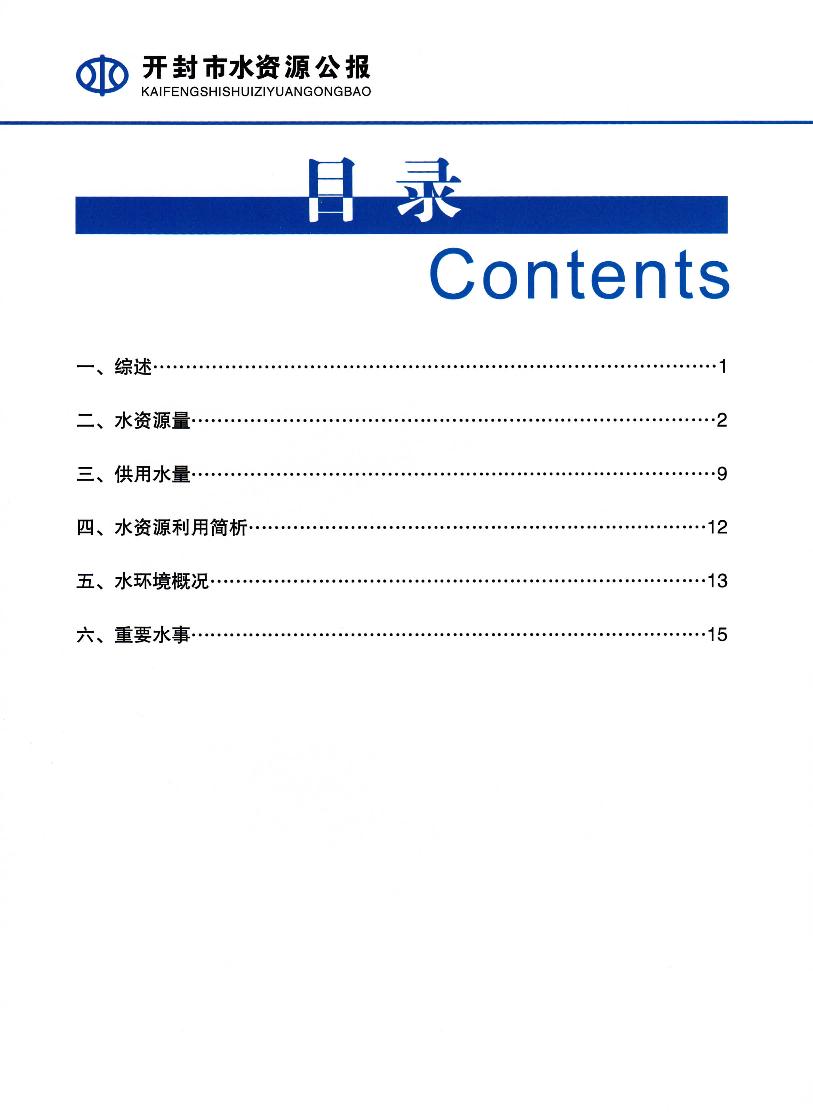 开封市水资源公报
KAIFENGSHISHUIZIYUANGONGBAO

目录
Contents

一、综述……1
二、水资源量……2
三、供用水量……9
四、水资源利用简析……12
五、水环境概况……13
六、重要水事……15